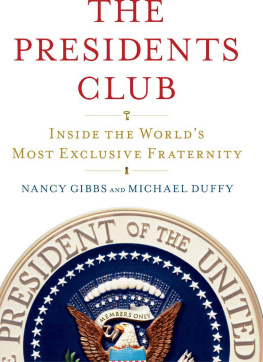 THE PRESIDENTS CLUB

INSIDE THE WORLD'S MOST EXCLUSIVE FRATERNITY

NANCY GIBBS AND MICHAEL DUFFY

PRESIDENT OF THE UNITED

MEMBERS ONLY